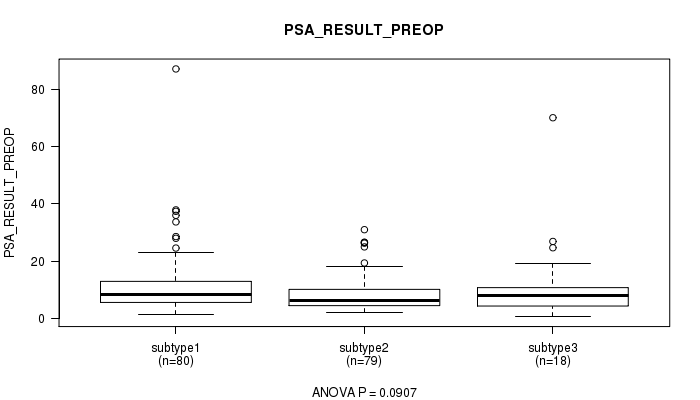 PSA_RESULT_PREOP

PSA_RESULT_PREOP

80
60
40
20
0

subtype1
(n=80)

subtype2
(n=79)

subtype3
(n=18)

ANOVA P = 0.0907